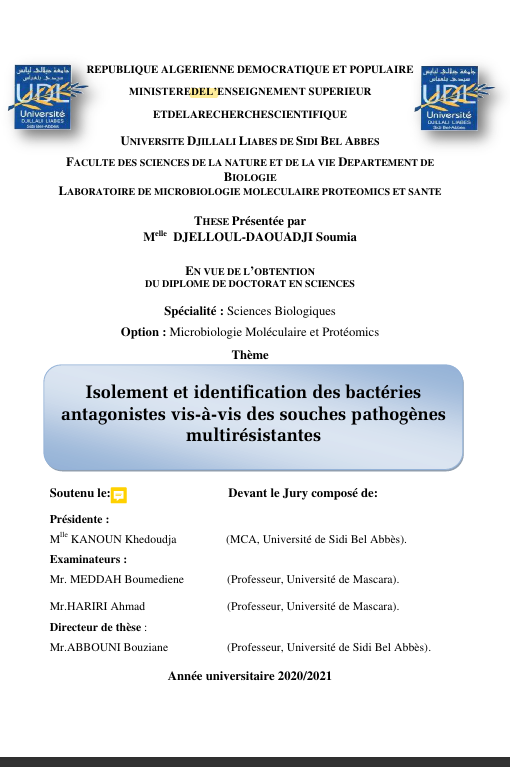 جامعة جيلالي ليابس سيدي بلعباس
UDL
Université
DJILLALI LIABES
Sidi Bel-Abbès

REPUBLIQUE ALGERIENNE DEMOCRATIQUE ET POPULAIRE

MINISTEREDEL'ENSEIGNEMENT SUPERIEUR

ETDELARECHERCHESCIENTIFIQUE

جامعة جيلالي ليابس سيدي بلعباس
UDL
Université
DJILLALI LIABES
Sidi Bel-Abbès

UNIVERSITE DJILLALI LIABES DE SIDI BEL ABBES

FACULTE DES SCIENCES DE LA NATURE ET DE LA VIE DEPARTEMENT DE BIOLOGIE
LABORATOIRE DE MICROBIOLOGIE MOLECULAIRE PROTEOMICS ET SANTE

THESE Présentée par
M$^{elle}$ DJELLOUL-DAOUADJI Soumia

EN VUE DE L'OBTENTION
DU DIPLOME DE DOCTORAT EN SCIENCES

Spécialité : Sciences Biologiques

Option : Microbiologie Moléculaire et Protéomics

Thème

Isolement et identification des bactéries antagonistes vis-à-vis des souches pathogènes multirésistantes

Soutenu le:

Devant le Jury composé de:

Présidente :
M$^{lle}$ KANOUN Khedoudja (MCA, Université de Sidi Bel Abbès).

Examinateurs :
Mr. MEDDAH Boumediene (Professeur, Université de Mascara).

Mr.HARIRI Ahmad (Professeur, Université de Mascara).

Directeur de thèse :
Mr.ABBOUNI Bouziane (Professeur, Université de Sidi Bel Abbès).

Année universitaire 2020/2021